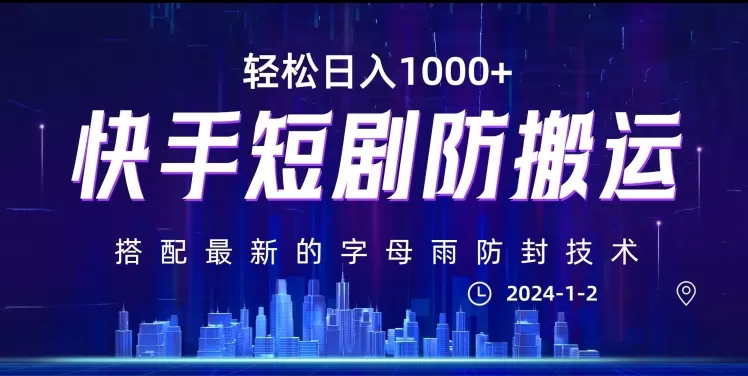 轻松日入1000+

快手短剧防搬运

搭配最新的字母雨防封技术

2024-1-2